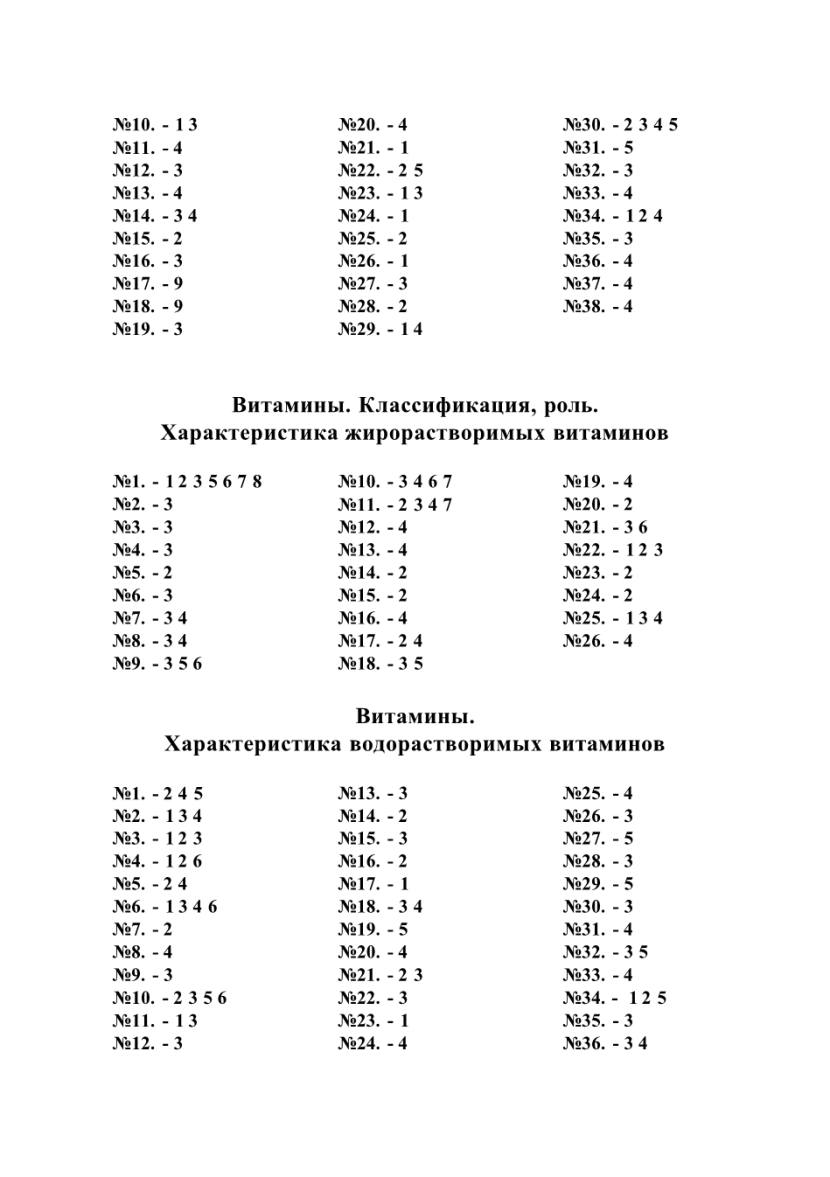 №10. - 1 3
№11. - 4
№12. - 3
№13. - 4
№14. - 3 4
№15. - 2
№16. - 3
№17. - 9
№18. - 9
№19. - 3

№20. - 4
№21. - 1
№22. - 2 5
№23. - 1 3
№24. - 1
№25. - 2
№26. - 1
№27. - 3
№28. - 2
№29. - 1 4

№30. - 2 3 4 5
№31. - 5
№32. - 3
№33. - 4
№34. - 1 2 4
№35. - 3
№36. - 4
№37. - 4
№38. - 4

Витамины. Классификация, роль.
Характеристика жирорастворимых витаминов

№1. - 1 2 3 5 6 7 8
№2. - 3
№3. - 3
№4. - 3
№5. - 2
№6. - 3
№7. - 3 4
№8. - 3 4
№9. - 3 5 6

№10. - 3 4 6 7
№11. - 2 3 4 7
№12. - 4
№13. - 4
№14. - 2
№15. - 2
№16. - 4
№17. - 2 4
№18. - 3 5

№19. - 4
№20. - 2
№21. - 3 6
№22. - 1 2 3
№23. - 2
№24. - 2
№25. - 1 3 4
№26. - 4

Витамины.
Характеристика водорастворимых витаминов

№1. - 2 4 5
№2. - 1 3 4
№3. - 1 2 3
№4. - 1 2 6
№5. - 2 4
№6. - 1 3 4 6
№7. - 2
№8. - 4
№9. - 3
№10. - 2 3 5 6
№11. - 1 3
№12. - 3

№13. - 3
№14. - 2
№15. - 3
№16. - 2
№17. - 1
№18. - 3 4
№19. - 5
№20. - 4
№21. - 2 3
№22. - 3
№23. - 1
№24. - 4

№25. - 4
№26. - 3
№27. - 5
№28. - 3
№29. - 5
№30. - 3
№31. - 4
№32. - 3 5
№33. - 4
№34. - 1 2 5
№35. - 3
№36. - 3 4